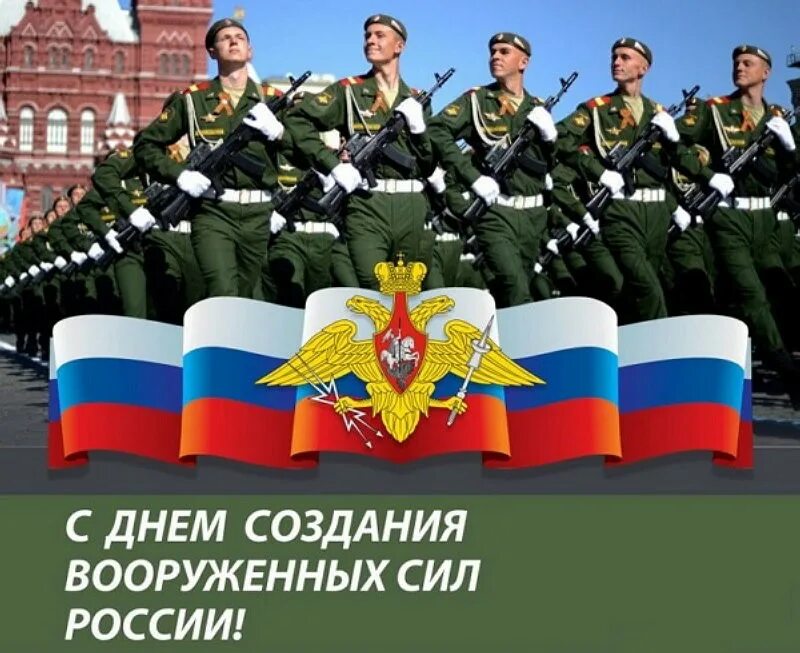 С ДНЕМ СОЗДАНИЯ ВООРУЖЕННЫХ СИЛ РОССИИ!